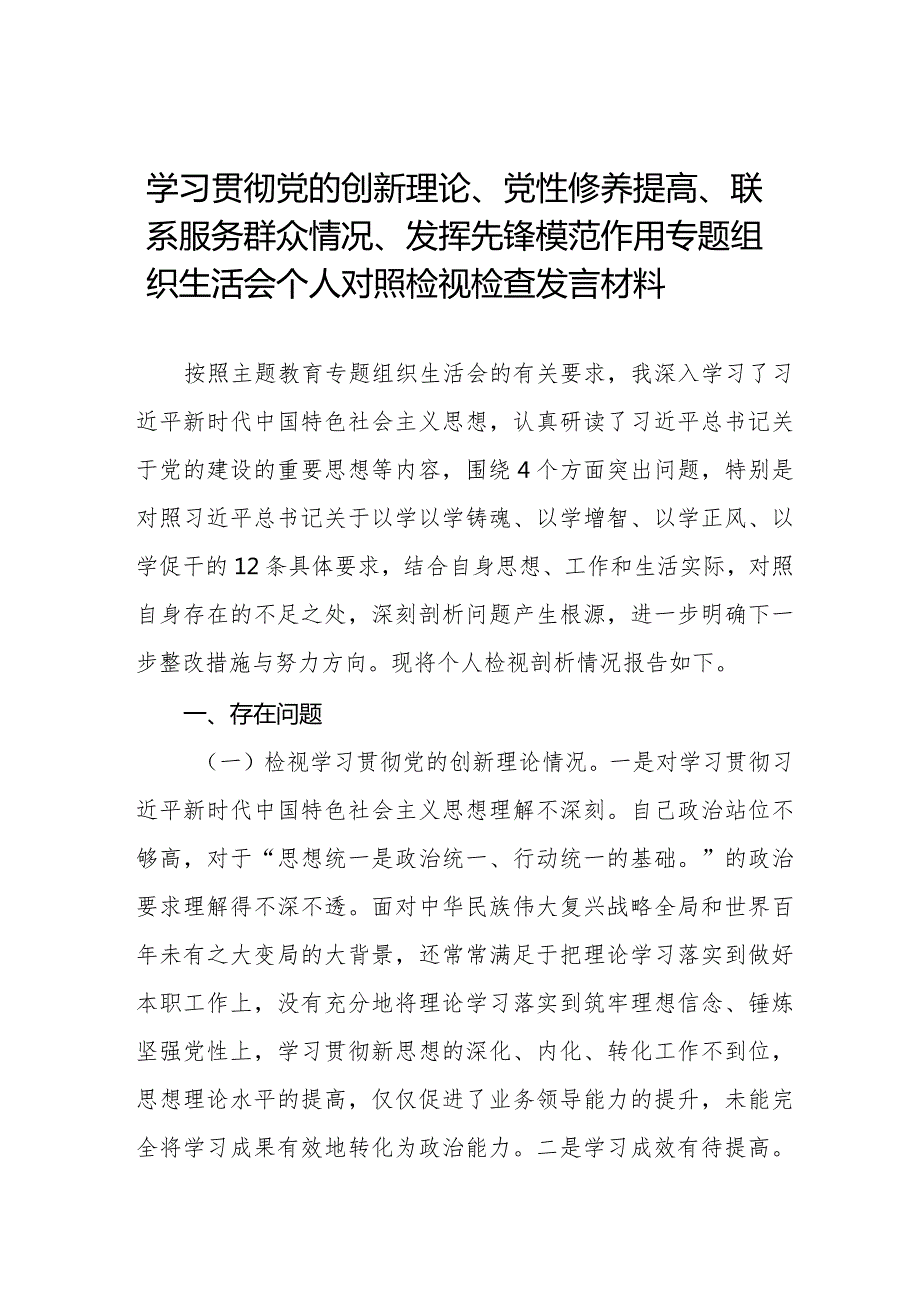 学习贯彻党的创新理论、党性修养提高、联系服务群众情况、发挥先锋模范作用专题组织生活会个人对照检视检查发言材料

按照主题教育专题组织生活会的有关要求，我深入学习了习近平新时代中国特色社会主义思想，认真研读了习近平总书记关于党的建设的重要思想等内容，围绕4个方面突出问题，特别是对照习近平总书记关于以学以学铸魂、以学增智、以学正风、以学促干的12条具体要求，结合自身思想、工作和生活实际，对照自身存在的不足之处，深刻剖析问题产生根源，进一步明确下一步整改措施与努力方向。现将个人检视剖析情况报告如下。

一、存在问题

（一）检视学习贯彻党的创新理论情况。一是对学习贯彻习近平新时代中国特色社会主义思想理解不深刻。自己政治站位不够高，对于“思想统一是政治统一、行动统一的基础。”的政治要求理解得不深不透。面对中华民族伟大复兴战略全局和世界百年未有之大变局的大背景，还常常满足于把理论学习落实到做好本职工作上，没有充分地将理论学习落实到筑牢理想信念、锤炼坚强党性上，学习贯彻新思想的深化、内化、转化工作不到位，思想理论水平的提高，仅仅促进了业务领导能力的提升，未能完全将学习成果有效地转化为政治能力。二是学习成效有待提高。